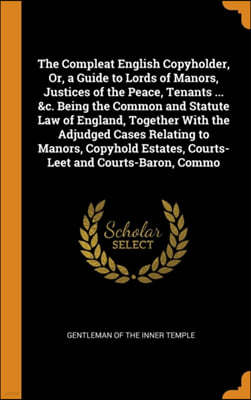 The Compleat English Copyholder, Or, a Guide to Lords of Manors, Justices of the Peace, Tenants ... &c. Being the Common and Statute Law of England, Together With the Adjudged Cases Relating to Manors, Copyhold Estates, Courts-Leet and Courts-Baron, Commo

Scholar
SELECT

GENTLEMAN OF THE INNER TEMPLE